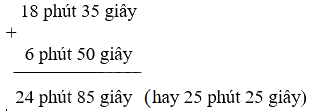 18 phút 35 giây
+
6 phút 50 giây

24 phút 85 giây (hay 25 phút 25 giây)